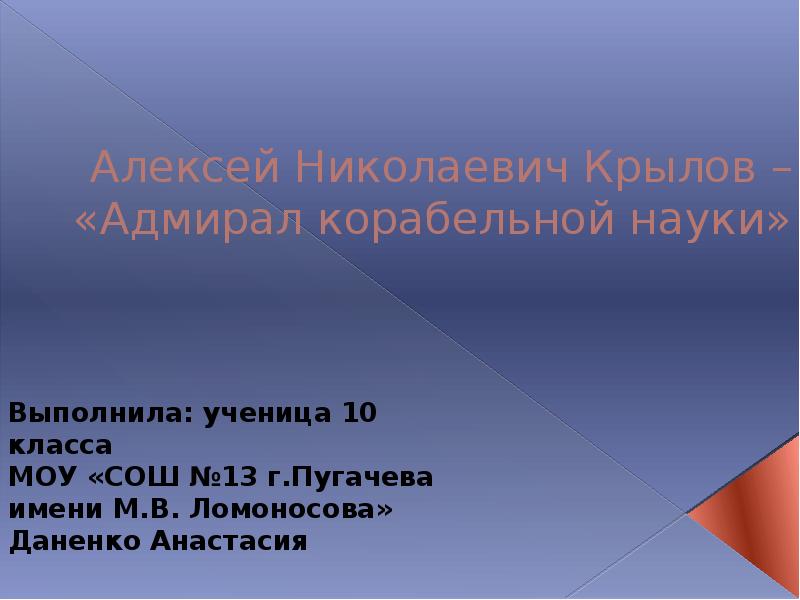 Алексей Николаевич Крылов – «Адмирал корабельной науки»

Выполнила: ученица 10 класса
МОУ «СОШ №13 г.Пугачева имени М.В. Ломоносова»
Даненко Анастасия